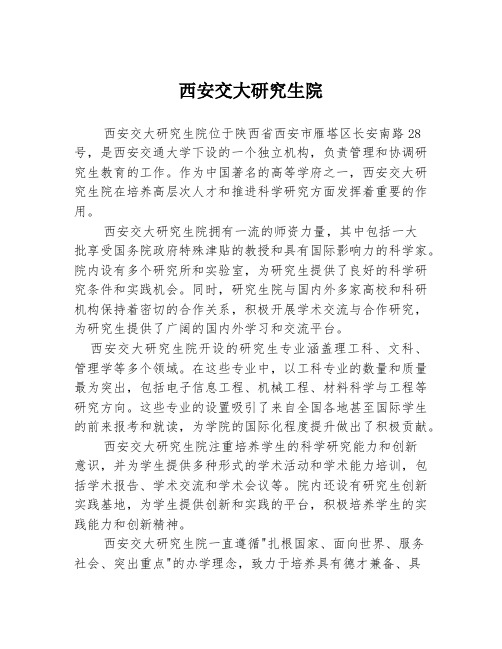 西安交大研究生院

西安交大研究生院位于陕西省西安市雁塔区长安南路28号，是西安交通大学下设的一个独立机构，负责管理和协调研究生教育的工作。作为中国著名的高等学府之一，西安交大研究生院在培养高层次人才和推进科学研究方面发挥着重要的作用。

西安交大研究生院拥有一流的师资力量，其中包括一大批享受国务院政府特殊津贴的教授和具有国际影响力的科学家。院内设有多个研究所和实验室，为研究生提供了良好的科学研究条件和实践机会。同时，研究生院与国内外多家高校和科研机构保持着密切的合作关系，积极开展学术交流与合作研究，为研究生提供了广阔的国内外学习和交流平台。

西安交大研究生院开设的研究生专业涵盖理工科、文科、管理学等多个领域。在这些专业中，以工科专业的数量和质量最为突出，包括电子信息工程、机械工程、材料科学与工程等研究方向。这些专业的设置吸引了来自全国各地甚至国际学生的前来报考和就读，为学院的国际化程度提升做出了积极贡献。

西安交大研究生院注重培养学生的科学研究能力和创新意识，并为学生提供多种形式的学术活动和学术能力培训，包括学术报告、学术交流和学术会议等。院内还设有研究生创新实践基地，为学生提供创新和实践的平台，积极培养学生的实践能力和创新精神。

西安交大研究生院一直遵循"扎根国家、面向世界、服务社会、突出重点"的办学理念，致力于培养具有德才兼备、具